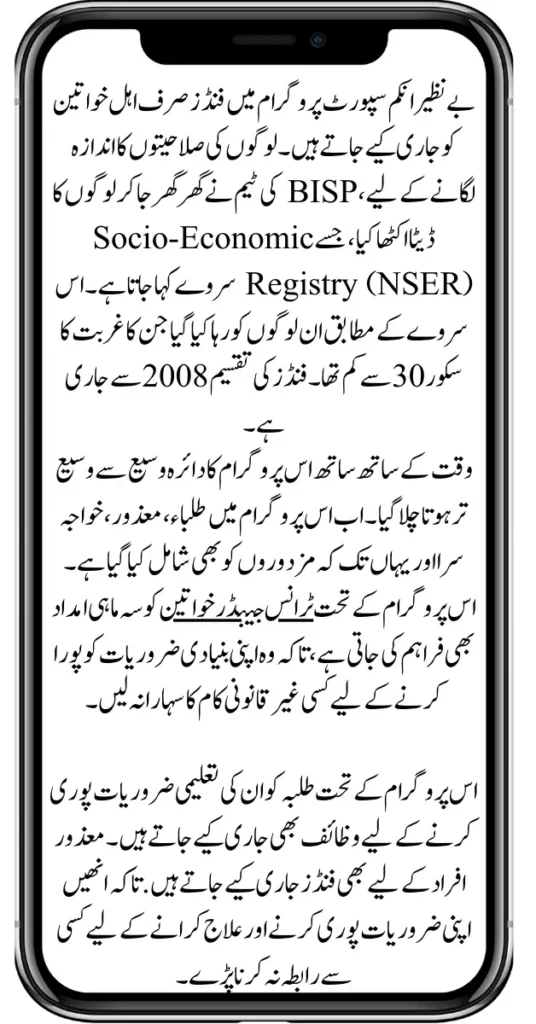 بے نظیر انکم سپورٹ پروگرام میں فنڈز صرف اہل خواتین کو جاری کیے جاتے ہیں۔ لوگوں کی صلاحیتوں کا اندازہ لگانے کے لیے، BISP کی ٹیم نے گھر گھر جا کر لوگوں کا ڈیٹا اکٹھا کیا، جسے Socio-Economic Registry (NSER) سروے کہا جاتا ہے۔ اس سروے کے مطابق ان لوگوں کو رہا کیا گیا جن کا غربت کا سکور 30 سے کم تھا۔ فنڈز کی تقسیم 2008 سے جاری ہے۔

وقت کے ساتھ ساتھ اس پروگرام کا دائرہ وسیع سے وسیع تر ہوتا چلا گیا۔ اب اس پروگرام میں طلباء، معذور، خواجہ سرا اور یہاں تک کہ مزدوروں کو بھی شامل کیا گیا ہے۔ اس پروگرام کے تحت ٹرانس جینڈر خواتین کو سہ ماہی امداد بھی فراہم کی جاتی ہے، تاکہ وہ اپنی بنیادی ضروریات کو پورا کرنے کے لیے کسی غیر قانونی کام کا سہارا نہ لیں۔

اس پروگرام کے تحت طلبہ کو ان کی تعلیمی ضروریات پوری کرنے کے لیے وظائف بھی جاری کیے جاتے ہیں۔ معذور افراد کے لیے بھی فنڈز جاری کیے جاتے ہیں. تاکہ انھیں اپنی ضروریات پوری کرنے اور علاج کرانے کے لیے کسی سے رابطہ نہ کرنا پڑے۔